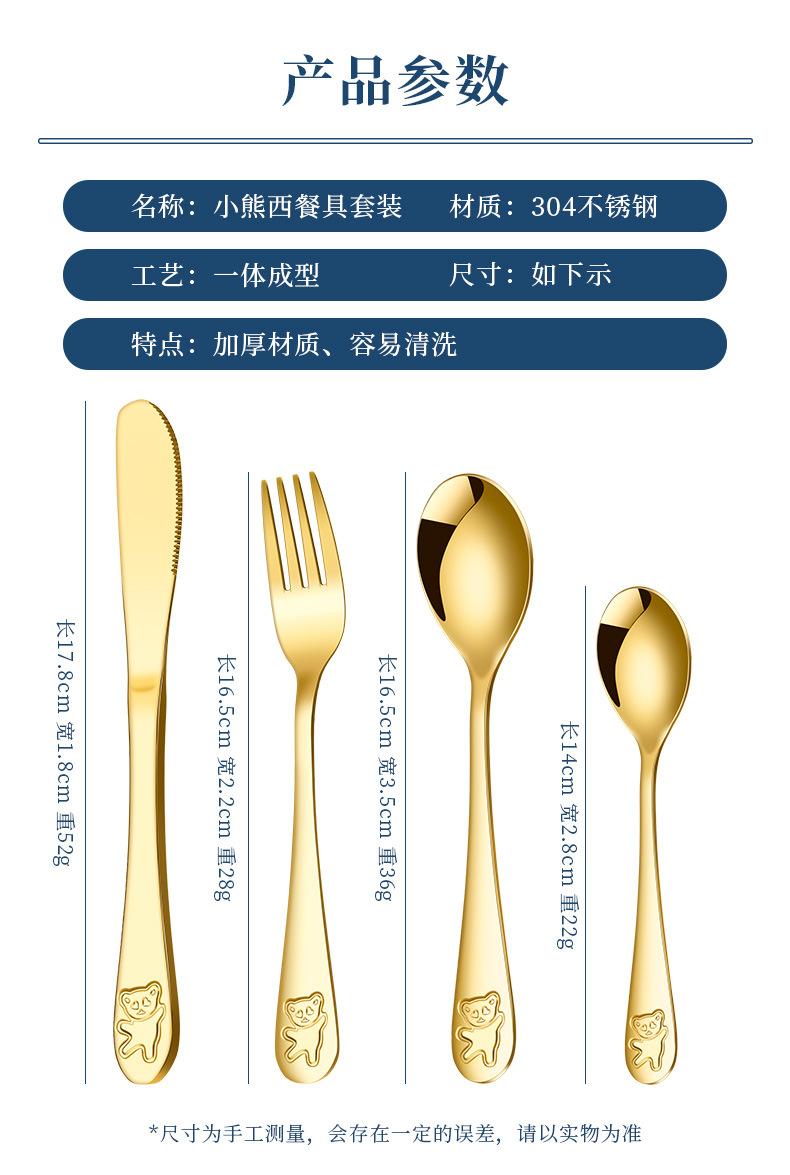 产品参数

名称：小熊西餐具套装 材质：304不锈钢

工艺：一体成型 尺寸：如下示

特点：加厚材质、容易清洗

长17.8cm 宽1.8cm 重52g

长16.5cm 宽2.2cm 重28g

长16.5cm 宽3.5cm 重36g

长14cm 宽2.8cm 重22g

*尺寸为手工测量，会存在一定的误差，请以实物为准